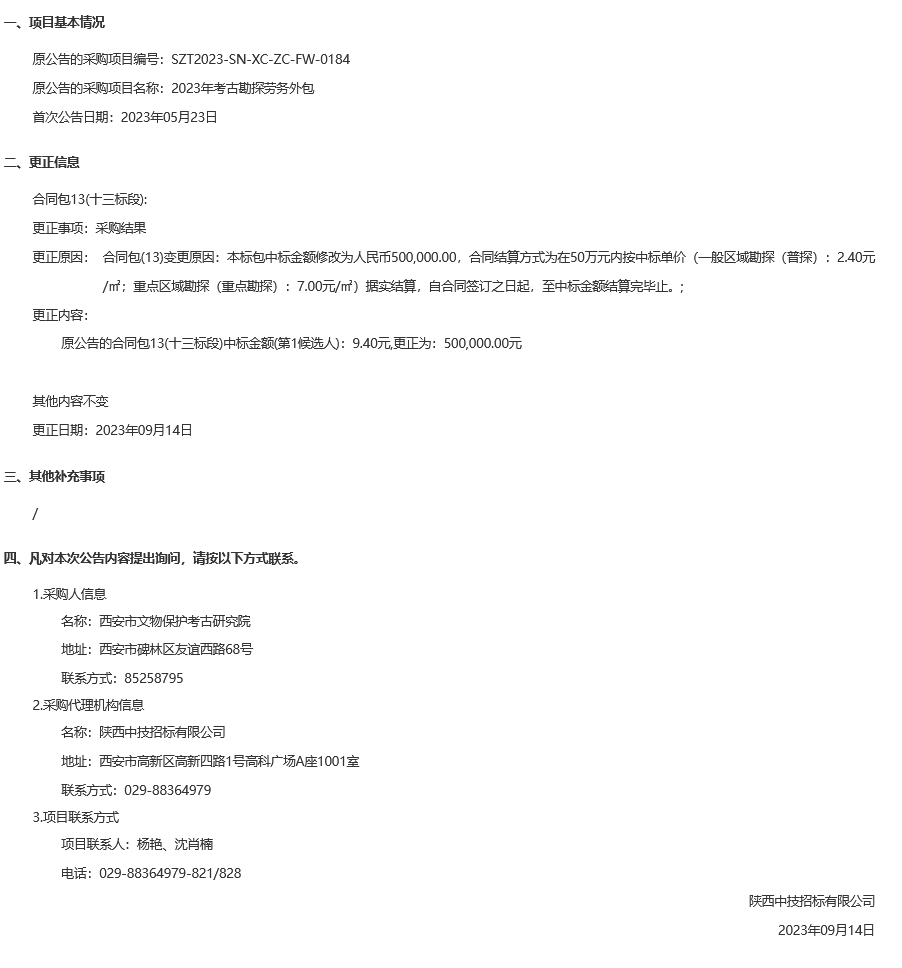 一、项目基本情况

原公告的采购项目编号：SZT2023-SN-XC-ZC-FW-0184

原公告的采购项目名称：2023年考古勘探劳务外包

首次公告日期：2023年05月23日

二、更正信息

合同包13(十三标段):

更正事项：采购结果

更正原因：　合同包(13)变更原因：本标包中标金额修改为人民币500,000.00，合同结算方式为在50万元内按中标单价（一般区域勘探（普探）：2.40元/㎡；重点区域勘探（重点勘探）：7.00元/㎡）据实结算，自合同签订之日起，至中标金额结算完毕止。;

更正内容：

原公告的合同包13(十三标段)中标金额(第1候选人)：9.40元,更正为：500,000.00元

其他内容不变

更正日期：2023年09月14日

三、其他补充事项

/

四、凡对本次公告内容提出询问，请按以下方式联系。

1.采购人信息

名称：西安市文物保护考古研究院

地址：西安市碑林区友谊西路68号

联系方式：85258795

2.采购代理机构信息

名称：陕西中技招标有限公司

地址：西安市高新区高新四路1号高科广场A座1001室

联系方式：029-88364979

3.项目联系方式

项目联系人：杨艳、沈肖楠

电话：029-88364979-821/828

陕西中技招标有限公司

2023年09月14日